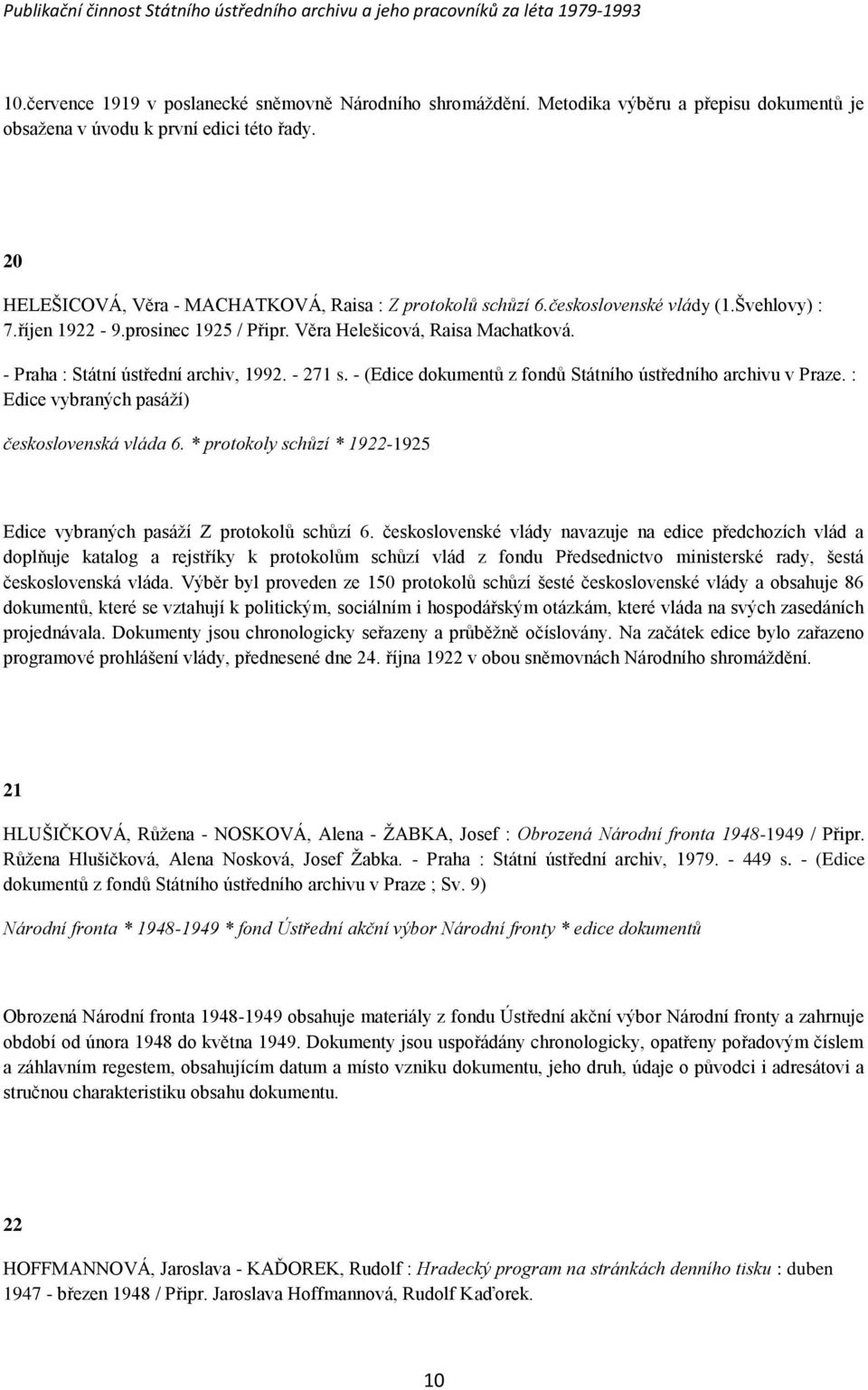 Publikační činnost Státního ústředního archivu a jeho pracovníků za léta 1979-1993

10.července 1919 v poslanecké sněmovně Národního shromáždění. Metodika výběru a přepisu dokumentů je obsažena v úvodu k první edici této řady.

20

HELEŠICOVÁ, Věra - MACHATKOVÁ, Raisa : Z protokolů schůzí 6.československé vlády (1.Švehlovy) : 7.říjen 1922 - 9.prosinec 1925 / Připr. Věra Helešicová, Raisa Machatková. - Praha : Státní ústřední archiv, 1992. - 271 s. - (Edice dokumentů z fondů Státního ústředního archivu v Praze. : Edice vybraných pasáží)

československá vláda 6. * protokoly schůzí * 1922-1925

Edice vybraných pasáží Z protokolů schůzí 6. československé vlády navazuje na edice předchozích vlád a doplňuje katalog a rejstříky k protokolům schůzí vlád z fondu Předsednictvo ministerské rady, šestá československá vláda. Výběr byl proveden ze 150 protokolů schůzí šesté československé vlády a obsahuje 86 dokumentů, které se vztahují k politickým, sociálním i hospodářským otázkám, které vláda na svých zasedáních projednávala. Dokumenty jsou chronologicky seřazeny a průběžně očíslovány. Na začátek edice bylo zařazeno programové prohlášení vlády, přednesené dne 24. října 1922 v obou sněmovnách Národního shromáždění.

21

HLUŠIČKOVÁ, Růžena - NOSKOVÁ, Alena - ŽABKA, Josef : Obrozená Národní fronta 1948-1949 / Připr. Růžena Hlušičková, Alena Nosková, Josef Žabka. - Praha : Státní ústřední archiv, 1979. - 449 s. - (Edice dokumentů z fondů Státního ústředního archivu v Praze ; Sv. 9)

Národní fronta * 1948-1949 * fond Ústřední akční výbor Národní fronty * edice dokumentů

Obrozená Národní fronta 1948-1949 obsahuje materiály z fondu Ústřední akční výbor Národní fronty a zahrnuje období od února 1948 do května 1949. Dokumenty jsou uspořádány chronologicky, opatřeny pořadovým číslem a záhlavním regestem, obsahujícím datum a místo vzniku dokumentu, jeho druh, údaje o původci i adresátovi a stručnou charakteristiku obsahu dokumentu.

22

HOFFMANNOVÁ, Jaroslava - KAĎOREK, Rudolf : Hradecký program na stránkách denního tisku : duben 1947 - březen 1948 / Připr. Jaroslava Hoffmannová, Rudolf Kaďorek.

10